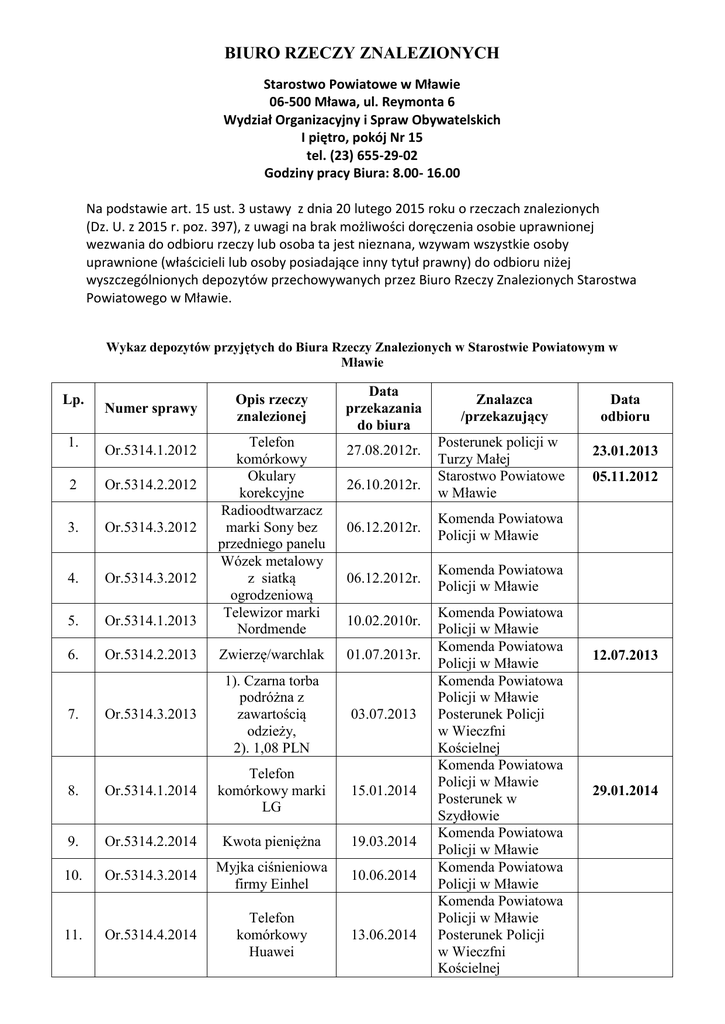 BIURO RZECZY ZNALEZIONYCH

Starostwo Powiatowe w Mławie
06-500 Mława, ul. Reymonta 6
Wydział Organizacyjny i Spraw Obywatelskich
I piętro, pokój Nr 15
tel. (23) 655-29-02
Godziny pracy Biura: 8.00- 16.00

Na podstawie art. 15 ust. 3 ustawy z dnia 20 lutego 2015 roku o rzeczach znalezionych (Dz. U. z 2015 r. poz. 397), z uwagi na brak możliwości doręczenia osobie uprawnionej wezwania do odbioru rzeczy lub osoba ta jest nieznana, wzywam wszystkie osoby uprawnione (właścicieli lub osoby posiadające inny tytuł prawny) do odbioru niżej wyszczególnionych depozytów przechowywanych przez Biuro Rzeczy Znalezionych Starostwa Powiatowego w Mławie.

Wykaz depozytów przyjętych do Biura Rzeczy Znalezionych w Starostwie Powiatowym w Mławie

| Lp. | Numer sprawy | Opis rzeczy znalezionej | Data przekazania do biura | Znalazca /przekazujący | Data odbioru |
|---|---|---|---|---|---|
| 1. | Or.5314.1.2012 | Telefon komórkowy | 27.08.2012r. | Posterunek policji w Turzy Małej | 23.01.2013 |
| 2 | Or.5314.2.2012 | Okulary korekcyjne | 26.10.2012r. | Starostwo Powiatowe w Mławie | 05.11.2012 |
| 3. | Or.5314.3.2012 | Radioodtwarzacz marki Sony bez przedniego panelu | 06.12.2012r. | Komenda Powiatowa Policji w Mławie | |
| 4. | Or.5314.3.2012 | Wózek metalowy z siatką ogrodzeniową | 06.12.2012r. | Komenda Powiatowa Policji w Mławie | |
| 5. | Or.5314.1.2013 | Telewizor marki Nordmende | 10.02.2010r. | Komenda Powiatowa Policji w Mławie | |
| 6. | Or.5314.2.2013 | Zwierzę/warchlak | 01.07.2013r. | Komenda Powiatowa Policji w Mławie | 12.07.2013 |
| 7. | Or.5314.3.2013 | 1). Czarna torba podróżna z zawartością odzieży, 2). 1,08 PLN | 03.07.2013 | Komenda Powiatowa Policji w Mławie Posterunek Policji w Wieczfni Kościelnej | |
| 8. | Or.5314.1.2014 | Telefon komórkowy marki LG | 15.01.2014 | Komenda Powiatowa Policji w Mławie Posterunek w Szydłowie | 29.01.2014 |
| 9. | Or.5314.2.2014 | Kwota pieniężna | 19.03.2014 | Komenda Powiatowa Policji w Mławie | |
| 10. | Or.5314.3.2014 | Myjka ciśnieniowa firmy Einhel | 10.06.2014 | Komenda Powiatowa Policji w Mławie | |
| 11. | Or.5314.4.2014 | Telefon komórkowy Huawei | 13.06.2014 | Komenda Powiatowa Policji w Mławie Posterunek Policji w Wieczfni Kościelnej | |